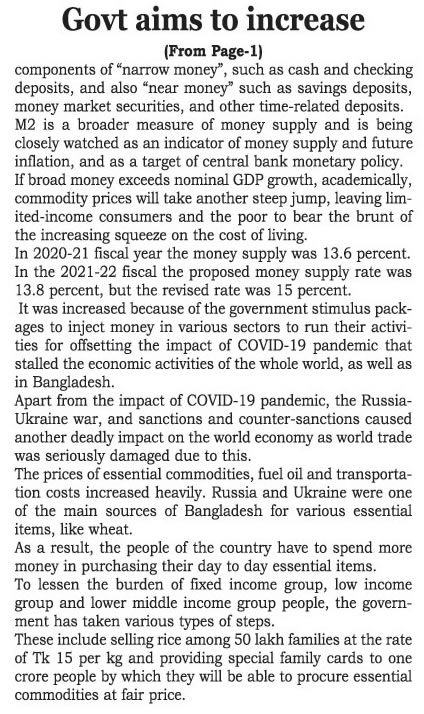 Govt aims to increase

(From Page-1)

components of "narrow money", such as cash and checking deposits, and also "near money" such as savings deposits, money market securities, and other time-related deposits. M2 is a broader measure of money supply and is being closely watched as an indicator of money supply and future inflation, and as a target of central bank monetary policy. If broad money exceeds nominal GDP growth, academically, commodity prices will take another steep jump, leaving limited-income consumers and the poor to bear the brunt of the increasing squeeze on the cost of living.

In 2020-21 fiscal year the money supply was 13.6 percent. In the 2021-22 fiscal the proposed money supply rate was 13.8 percent, but the revised rate was 15 percent.

It was increased because of the government stimulus packages to inject money in various sectors to run their activities for offsetting the impact of COVID-19 pandemic that stalled the economic activities of the whole world, as well as in Bangladesh.

Apart from the impact of COVID-19 pandemic, the Russia-Ukraine war, and sanctions and counter-sanctions caused another deadly impact on the world economy as world trade was seriously damaged due to this.

The prices of essential commodities, fuel oil and transportation costs increased heavily. Russia and Ukraine were one of the main sources of Bangladesh for various essential items, like wheat.

As a result, the people of the country have to spend more money in purchasing their day to day essential items.

To lessen the burden of fixed income group, low income group and lower middle income group people, the government has taken various types of steps.

These include selling rice among 50 lakh families at the rate of Tk 15 per kg and providing special family cards to one crore people by which they will be able to procure essential commodities at fair price.